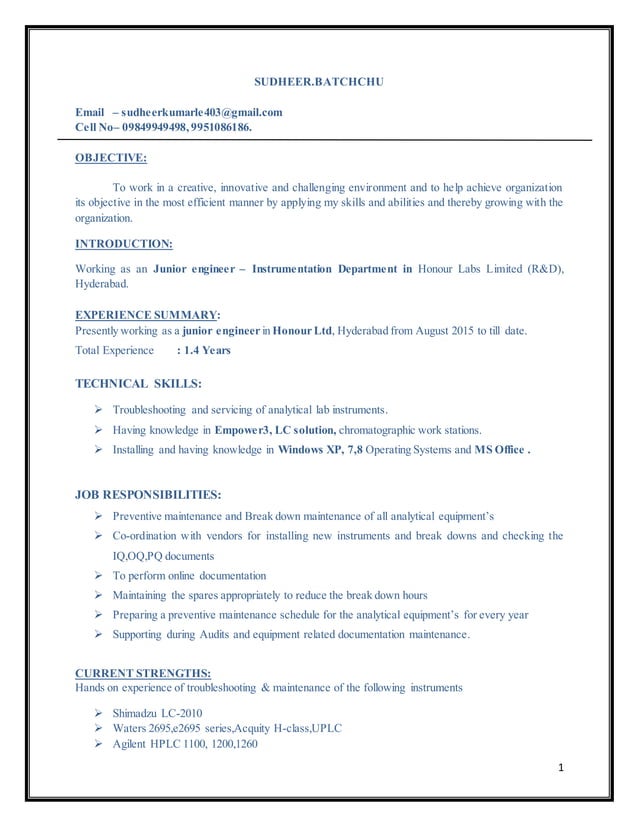 SUDHEER.BATCHCHU

Email – sudheerkumarle403@gmail.com
Cell No– 09849949498, 9951086186.

OBJECTIVE:

To work in a creative, innovative and challenging environment and to help achieve organization its objective in the most efficient manner by applying my skills and abilities and thereby growing with the organization.

INTRODUCTION:

Working as an Junior engineer – Instrumentation Department in Honour Labs Limited (R&D), Hyderabad.

EXPERIENCE SUMMARY:
Presently working as a junior engineer in Honour Ltd, Hyderabad from August 2015 to till date.
Total Experience : 1.4 Years

TECHNICAL SKILLS:

➢ Troubleshooting and servicing of analytical lab instruments.
➢ Having knowledge in Empower3, LC solution, chromatographic work stations.
➢ Installing and having knowledge in Windows XP, 7,8 Operating Systems and MS Office .

JOB RESPONSIBILITIES:

➢ Preventive maintenance and Break down maintenance of all analytical equipment's
➢ Co-ordination with vendors for installing new instruments and break downs and checking the IQ,OQ,PQ documents
➢ To perform online documentation
➢ Maintaining the spares appropriately to reduce the break down hours
➢ Preparing a preventive maintenance schedule for the analytical equipment's for every year
➢ Supporting during Audits and equipment related documentation maintenance.

CURRENT STRENGTHS:
Hands on experience of troubleshooting & maintenance of the following instruments

➢ Shimadzu LC-2010
➢ Waters 2695,e2695 series,Acquity H-class,UPLC
➢ Agilent HPLC 1100, 1200,1260

1